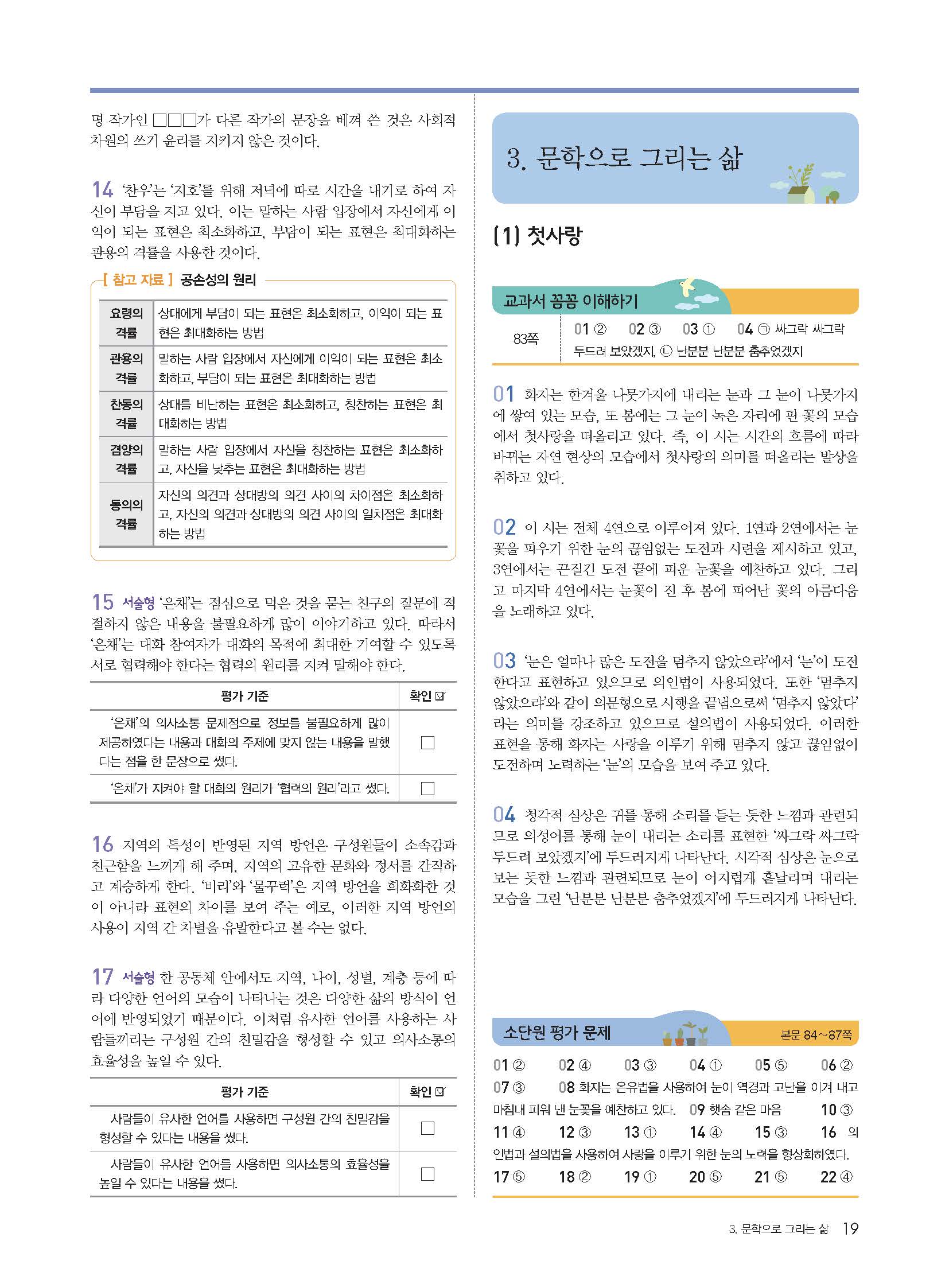 명 작가인 □□□가 다른 작가의 문장을 베껴 쓴 것은 사회적 차원의 쓰기 윤리를 지키지 않은 것이다.

14 '찬우'는 '지호'를 위해 저녁에 따로 시간을 내기로 하여 자신이 부담을 지고 있다. 이는 말하는 사람 입장에서 자신에게 이익이 되는 표현은 최소화하고, 부담이 되는 표현은 최대화하는 관용의 격률을 사용한 것이다.

[ 참고 자료 ] 공손성의 원리

| 요령의 격률 | 상대에게 부담이 되는 표현은 최소화하고, 이익이 되는 표현은 최대화하는 방법 |
|---|---|
| 관용의 격률 | 말하는 사람 입장에서 자신에게 이익이 되는 표현은 최소화하고, 부담이 되는 표현은 최대화하는 방법 |
| 찬동의 격률 | 상대를 비난하는 표현은 최소화하고, 칭찬하는 표현은 최대화하는 방법 |
| 겸양의 격률 | 말하는 사람 입장에서 자신을 칭찬하는 표현은 최소화하고, 자신을 낮추는 표현은 최대화하는 방법 |
| 동의의 격률 | 자신의 의견과 상대방의 의견 사이의 차이점은 최소화하고, 자신의 의견과 상대방의 의견 사이의 일치점은 최대화하는 방법 |

15 서술형 '은채'는 점심으로 먹은 것을 묻는 친구의 질문에 적절하지 않은 내용을 불필요하게 많이 이야기하고 있다. 따라서 '은채'는 대화 참여자가 대화의 목적에 최대한 기여할 수 있도록 서로 협력해야 한다는 협력의 원리를 지켜 말해야 한다.

| 평가 기준 | 확인 ☑ |
|---|---|
| '은채'의 의사소통 문제점으로 정보를 불필요하게 많이 제공하였다는 내용과 대화의 주제에 맞지 않는 내용을 말했다는 점을 한 문장으로 썼다. | □ |
| '은채'가 지켜야 할 대화의 원리가 '협력의 원리'라고 썼다. | □ |

16 지역의 특성이 반영된 지역 방언은 구성원들이 소속감과 친근함을 느끼게 해 주며, 지역의 고유한 문화와 정서를 간직하고 계승하게 한다. '비리'와 '물꾸럭'은 지역 방언을 희화화한 것이 아니라 표현의 차이를 보여 주는 예로, 이러한 지역 방언의 사용이 지역 간 차별을 유발한다고 볼 수는 없다.

17 서술형 한 공동체 안에서도 지역, 나이, 성별, 계층 등에 따라 다양한 언어의 모습이 나타나는 것은 다양한 삶의 방식이 언어에 반영되었기 때문이다. 이처럼 유사한 언어를 사용하는 사람들끼리는 구성원 간의 친밀감을 형성할 수 있고 의사소통의 효율성을 높일 수 있다.

| 평가 기준 | 확인 ☑ |
|---|---|
| 사람들이 유사한 언어를 사용하면 구성원 간의 친밀감을 형성할 수 있다는 내용을 썼다. | □ |
| 사람들이 유사한 언어를 사용하면 의사소통의 효율성을 높일 수 있다는 내용을 썼다. | □ |

3. 문학으로 그리는 삶

(1) 첫사랑

교과서 꼼꼼 이해하기

83쪽 01 ② 02 ③ 03 ① 04 ㉠ 싸그락 싸그락 두드려 보았겠지, ㉡ 난분분 난분분 춤추었겠지

01 화자는 한겨울 나뭇가지에 내리는 눈과 그 눈이 나뭇가지에 쌓여 있는 모습, 또 봄에는 그 눈이 녹은 자리에 핀 꽃의 모습에서 첫사랑을 떠올리고 있다. 즉, 이 시는 시간의 흐름에 따라 바뀌는 자연 현상의 모습에서 첫사랑의 의미를 떠올리는 발상을 취하고 있다.

02 이 시는 전체 4연으로 이루어져 있다. 1연과 2연에서는 눈꽃을 피우기 위한 눈의 끊임없는 도전과 시련을 제시하고 있고, 3연에서는 끈질긴 도전 끝에 피운 눈꽃을 예찬하고 있다. 그리고 마지막 4연에서는 눈꽃이 진 후 봄에 피어난 꽃의 아름다움을 노래하고 있다.

03 '눈은 얼마나 많은 도전을 멈추지 않았으랴'에서 '눈'이 도전한다고 표현하고 있으므로 의인법이 사용되었다. 또한 '멈추지 않았으랴'와 같이 의문형으로 시행을 끝냄으로써 '멈추지 않았다'라는 의미를 강조하고 있으므로 설의법이 사용되었다. 이러한 표현을 통해 화자는 사랑을 이루기 위해 멈추지 않고 끊임없이 도전하며 노력하는 '눈'의 모습을 보여 주고 있다.

04 청각적 심상은 귀를 통해 소리를 듣는 듯한 느낌과 관련되므로 의성어를 통해 눈이 내리는 소리를 표현한 '싸그락 싸그락 두드려 보았겠지'에 두드러지게 나타난다. 시각적 심상은 눈으로 보는 듯한 느낌과 관련되므로 눈이 어지럽게 흩날리며 내리는 모습을 그린 '난분분 난분분 춤추었겠지'에 두드러지게 나타난다.

소단원 평가 문제 본문 84~87쪽

01 ② 02 ④ 03 ③ 04 ① 05 ⑤ 06 ② 07 ③ 08 화자는 은유법을 사용하여 눈이 역경과 고난을 이겨 내고 마침내 피워 낸 눈꽃을 예찬하고 있다. 09 햇솜 같은 마음 10 ③ 11 ④ 12 ③ 13 ① 14 ④ 15 ③ 16 의인법과 설의법을 사용하여 사랑을 이루기 위한 눈의 노력을 형상화하였다. 17 ⑤ 18 ② 19 ① 20 ⑤ 21 ⑤ 22 ④

3. 문학으로 그리는 삶 19